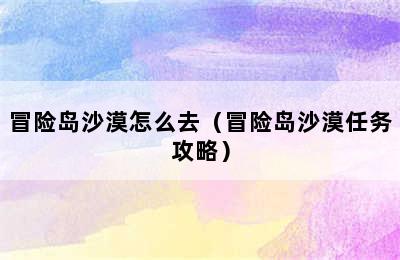 冒险岛沙漠怎么去（冒险岛沙漠任务攻略）